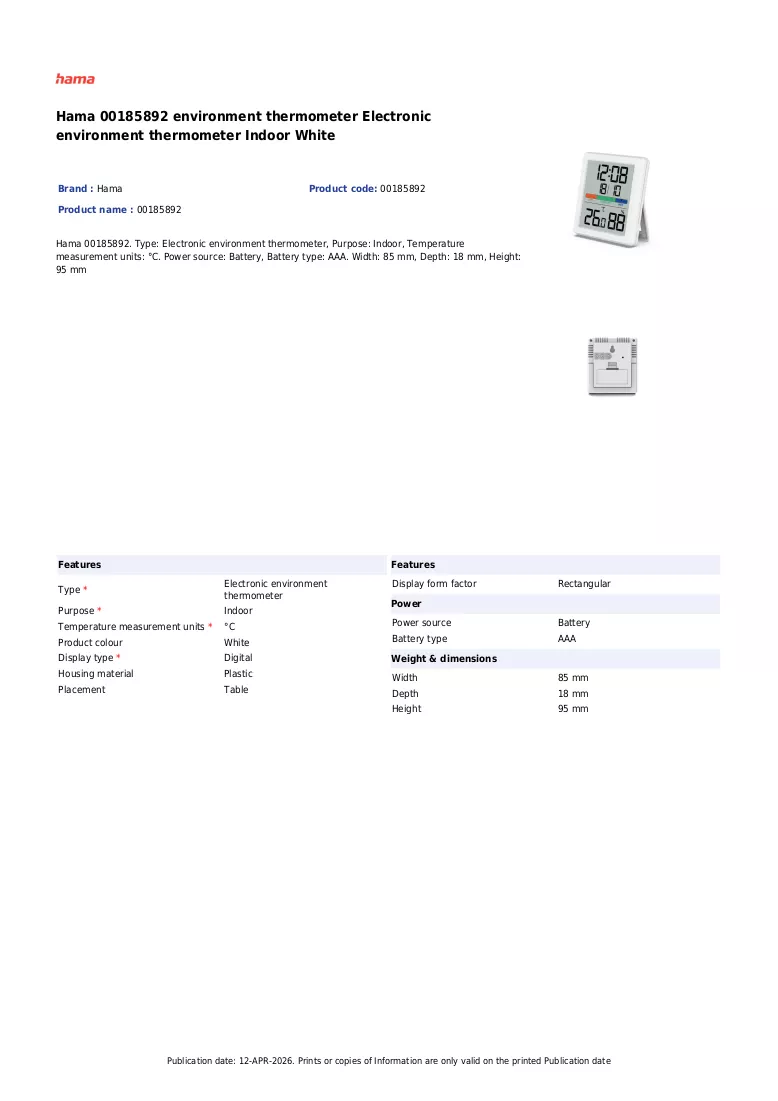 hama

Hama 00185892 environment thermometer Electronic environment thermometer Indoor White

Brand : Hama
Product code: 00185892
Product name : 00185892

Hama 00185892. Type: Electronic environment thermometer, Purpose: Indoor, Temperature measurement units: °C. Power source: Battery, Battery type: AAA. Width: 85 mm, Depth: 18 mm, Height: 95 mm

Features
Type * Electronic environment thermometer
Purpose * Indoor
Temperature measurement units * °C
Product colour White
Display type * Digital
Housing material Plastic
Placement Table

Features
Display form factor Rectangular

Power
Power source Battery
Battery type AAA

Weight & dimensions
Width 85 mm
Depth 18 mm
Height 95 mm

Publication date: 12-APR-2026. Prints or copies of Information are only valid on the printed Publication date